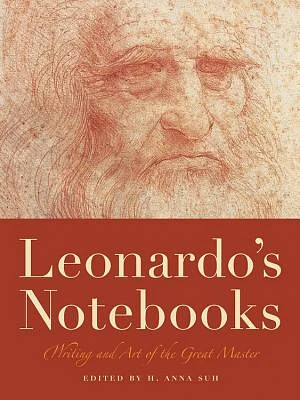 Leonardo's Notebooks

Writing and Art of the Great Master

EDITED BY H. ANNA SUH